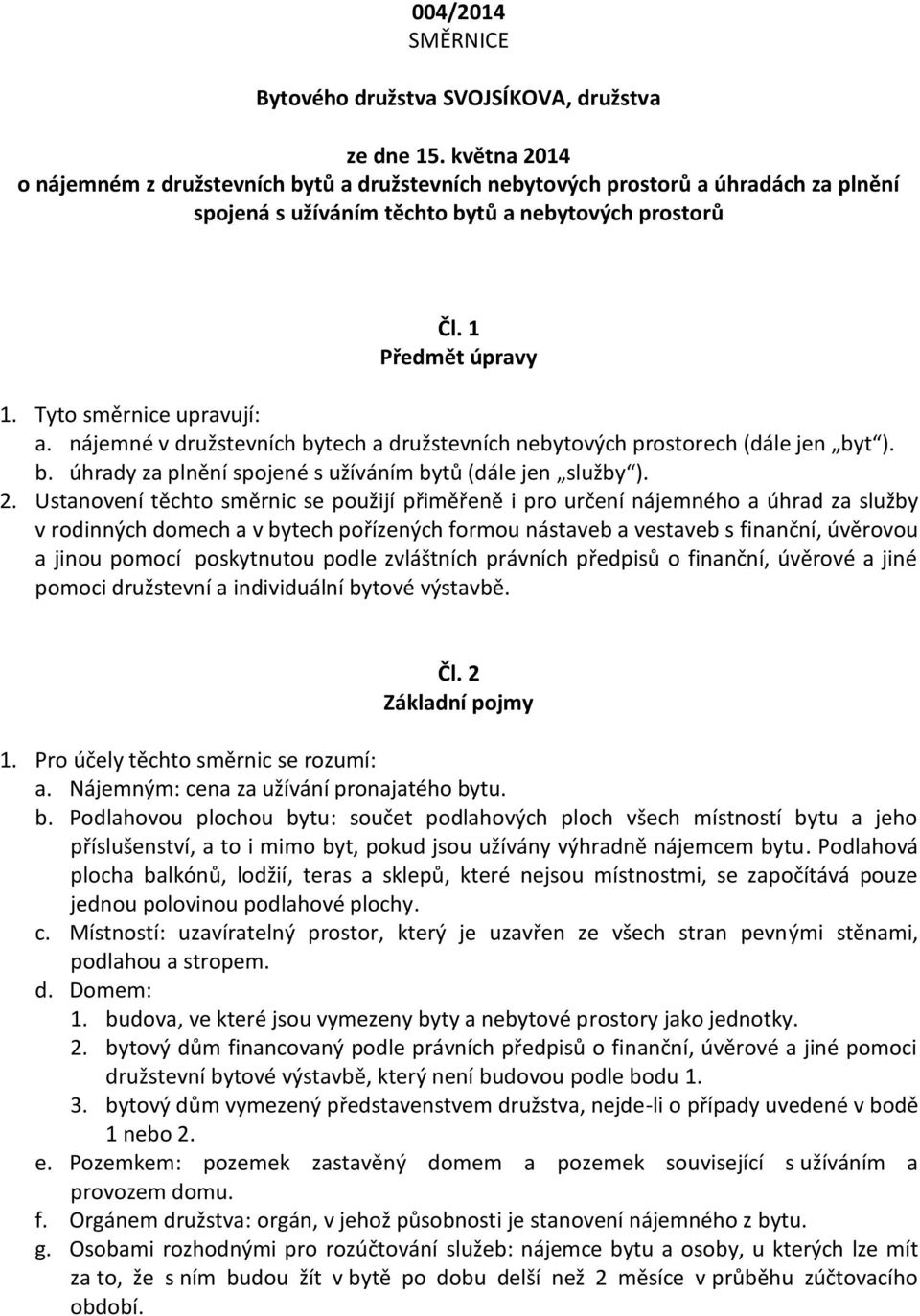 004/2014
SMĚRNICE

Bytového družstva SVOJSÍKOVA, družstva

ze dne 15. května 2014
o nájemném z družstevních bytů a družstevních nebytových prostorů a úhradách za plnění spojená s užíváním těchto bytů a nebytových prostorů

Čl. 1
Předmět úpravy

1. Tyto směrnice upravují:
a. nájemné v družstevních bytech a družstevních nebytových prostorech (dále jen „byt“).
b. úhrady za plnění spojené s užíváním bytů (dále jen „služby“).
2. Ustanovení těchto směrnic se použijí přiměřeně i pro určení nájemného a úhrad za služby v rodinných domech a v bytech pořízených formou nástaveb a vestaveb s finanční, úvěrovou a jinou pomocí poskytnutou podle zvláštních právních předpisů o finanční, úvěrové a jiné pomoci družstevní a individuální bytové výstavbě.

Čl. 2
Základní pojmy

1. Pro účely těchto směrnic se rozumí:
a. Nájemným: cena za užívání pronajatého bytu.
b. Podlahovou plochou bytu: součet podlahových ploch všech místností bytu a jeho příslušenství, a to i mimo byt, pokud jsou užívány výhradně nájemcem bytu. Podlahová plocha balkónů, lodžií, teras a sklepů, které nejsou místnostmi, se započítává pouze jednou polovinou podlahové plochy.
c. Místností: uzavíratelný prostor, který je uzavřen ze všech stran pevnými stěnami, podlahou a stropem.
d. Domem:
1. budova, ve které jsou vymezeny byty a nebytové prostory jako jednotky.
2. bytový dům financovaný podle právních předpisů o finanční, úvěrové a jiné pomoci družstevní bytové výstavbě, který není budovou podle bodu 1.
3. bytový dům vymezený představenstvem družstva, nejde-li o případy uvedené v bodě 1 nebo 2.
e. Pozemkem: pozemek zastavěný domem a pozemek související s užíváním a provozem domu.
f. Orgánem družstva: orgán, v jehož působnosti je stanovení nájemného z bytu.
g. Osobami rozhodnými pro rozúčtování služeb: nájemce bytu a osoby, u kterých lze mít za to, že s ním budou žít v bytě po dobu delší než 2 měsíce v průběhu zúčtovacího období.